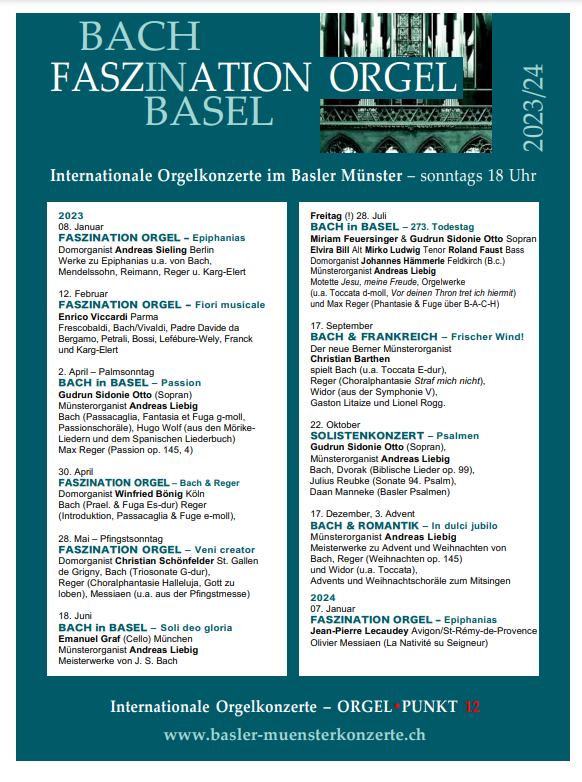 BACH
FASZINATION ORGEL
BASEL

2023/24

Internationale Orgelkonzerte im Basler Münster – sonntags 18 Uhr

2023
08. Januar
FASZINATION ORGEL – Epiphanias
Domorganist Andreas Sieling Berlin
Werke zu Epiphanias u.a. von Bach, Mendelssohn, Reimann, Reger u. Karg-Elert

12. Februar
FASZINATION ORGEL – Fiori musicale
Enrico Viccardi Parma
Frescobaldi, Bach/Vivaldi, Padre Davide da Bergamo, Petrali, Bossi, Lefébure-Wely, Franck und Karg-Elert

2. April – Palmsonntag
BACH in BASEL – Passion
Gudrun Sidonie Otto (Sopran)
Münsterorganist Andreas Liebig
Bach (Passacaglia, Fantasia et Fuga g-moll, Passionschoräle), Hugo Wolf (aus den Mörike-Liedern und dem Spanischen Liederbuch)
Max Reger (Passion op. 145, 4)

30. April
FASZINATION ORGEL – Bach & Reger
Domorganist Winfried Bönig Köln
Bach (Prael. & Fuga Es-dur) Reger (Introduktion, Passacaglia & Fuge e-moll),

28. Mai – Pfingstsonntag
FASZINATION ORGEL – Veni creator
Domorganist Christian Schönfelder St. Gallen
de Grigny, Bach (Triosonate G-dur),
Reger (Choralphantasie Halleluja, Gott zu loben), Messiaen (u.a. aus der Pfingstmesse)

18. Juni
BACH in BASEL – Soli deo gloria
Emanuel Graf (Cello) München
Münsterorganist Andreas Liebig
Meisterwerke von J. S. Bach

Freitag (!) 28. Juli
BACH in BASEL – 273. Todestag
Miriam Feuersinger & Gudrun Sidonie Otto Sopran
Elvira Bill Alt Mirko Ludwig Tenor Roland Faust Bass
Domorganist Johannes Hämmerle Feldkirch (B.c.)
Münsterorganist Andreas Liebig
Motette Jesu, meine Freude, Orgelwerke
(u.a. Toccata d-moll, Vor deinen Thron tret ich hiermit)
und Max Reger (Phantasie & Fuge über B-A-C-H)

17. September
BACH & FRANKREICH – Frischer Wind!
Der neue Berner Münsterorganist
Christian Barthen
spielt Bach (u.a. Toccata E-dur),
Reger (Choralphantasie Straf mich nicht),
Widor (aus der Symphonie V),
Gaston Litaize und Lionel Rogg.

22. Oktober
SOLISTENKONZERT – Psalmen
Gudrun Sidonie Otto (Sopran),
Münsterorganist Andreas Liebig
Bach, Dvorak (Biblische Lieder op. 99),
Julius Reubke (Sonate 94. Psalm),
Daan Manneke (Basler Psalmen)

17. Dezember, 3. Advent
BACH & ROMANTIK – In dulci jubilo
Münsterorganist Andreas Liebig
Meisterwerke zu Advent und Weihnachten von Bach, Reger (Weihnachten op. 145)
und Widor (u.a. Toccata),
Advents und Weihnachtschoräle zum Mitsingen

2024
07. Januar
FASZINATION ORGEL – Epiphanias
Jean-Pierre Lecaudey Avigon/St-Rémy-de-Provence
Olivier Messiaen (La Nativité su Seigneur)

Internationale Orgelkonzerte – ORGEL•PUNKT 12

www.basler-muensterkonzerte.ch